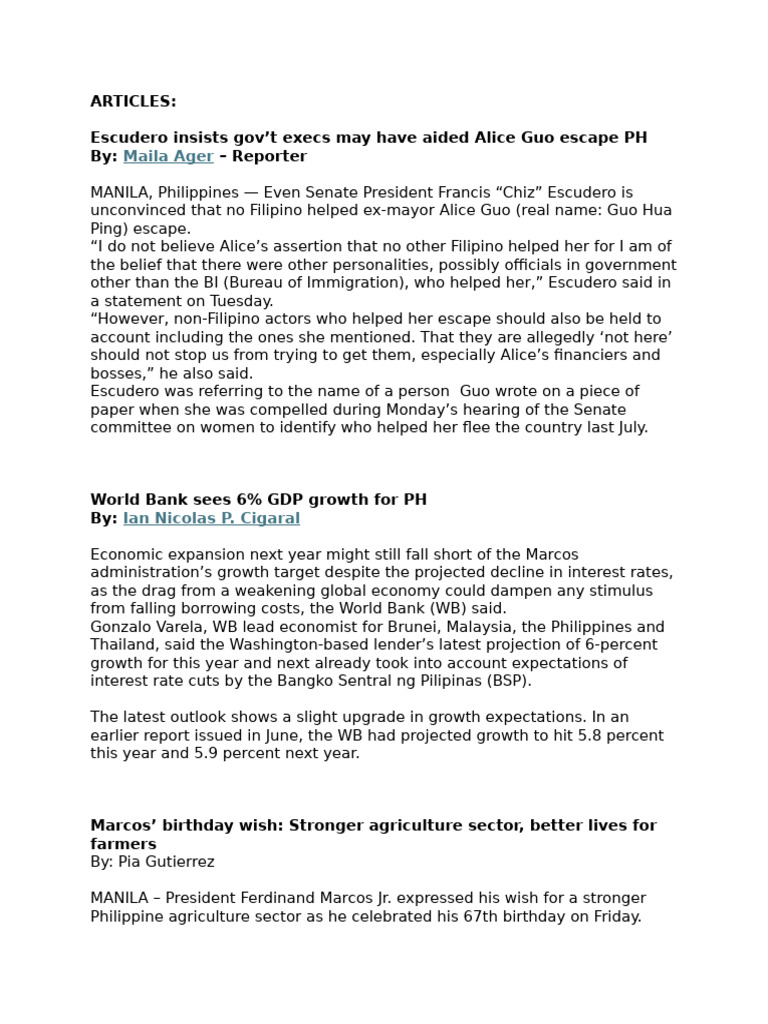 ARTICLES:

Escudero insists gov't execs may have aided Alice Guo escape PH
By: Maila Ager – Reporter

MANILA, Philippines — Even Senate President Francis "Chiz" Escudero is unconvinced that no Filipino helped ex-mayor Alice Guo (real name: Guo Hua Ping) escape.
"I do not believe Alice's assertion that no other Filipino helped her for I am of the belief that there were other personalities, possibly officials in government other than the BI (Bureau of Immigration), who helped her," Escudero said in a statement on Tuesday.
"However, non-Filipino actors who helped her escape should also be held to account including the ones she mentioned. That they are allegedly 'not here' should not stop us from trying to get them, especially Alice's financiers and bosses," he also said.
Escudero was referring to the name of a person Guo wrote on a piece of paper when she was compelled during Monday's hearing of the Senate committee on women to identify who helped her flee the country last July.

World Bank sees 6% GDP growth for PH
By: Ian Nicolas P. Cigaral

Economic expansion next year might still fall short of the Marcos administration's growth target despite the projected decline in interest rates, as the drag from a weakening global economy could dampen any stimulus from falling borrowing costs, the World Bank (WB) said.
Gonzalo Varela, WB lead economist for Brunei, Malaysia, the Philippines and Thailand, said the Washington-based lender's latest projection of 6-percent growth for this year and next already took into account expectations of interest rate cuts by the Bangko Sentral ng Pilipinas (BSP).

The latest outlook shows a slight upgrade in growth expectations. In an earlier report issued in June, the WB had projected growth to hit 5.8 percent this year and 5.9 percent next year.

Marcos' birthday wish: Stronger agriculture sector, better lives for farmers
By: Pia Gutierrez

MANILA – President Ferdinand Marcos Jr. expressed his wish for a stronger Philippine agriculture sector as he celebrated his 67th birthday on Friday.